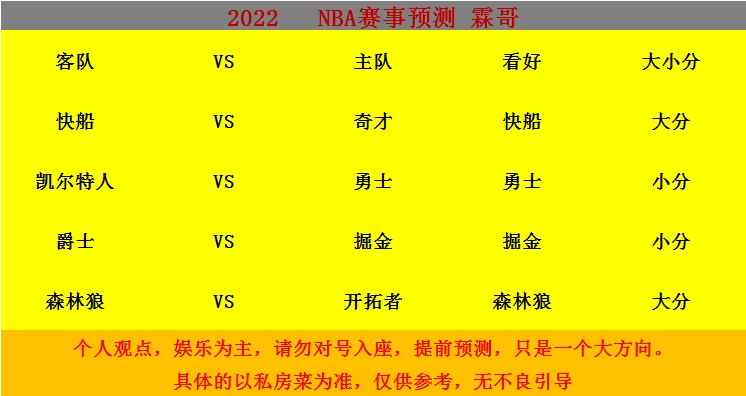 2022 NBA赛事预测 霖哥

| 客队 | VS | 主队 | 看好 | 大小分 |
|---|---|---|---|---|
| 快船 | VS | 奇才 | 快船 | 大分 |
| 凯尔特人 | VS | 勇士 | 勇士 | 小分 |
| 爵士 | VS | 掘金 | 掘金 | 小分 |
| 森林狼 | VS | 开拓者 | 森林狼 | 大分 |

个人观点，娱乐为主，请勿对号入座，提前预测，只是一个大方向。
具体的以私房菜为准，仅供参考，无不良引导